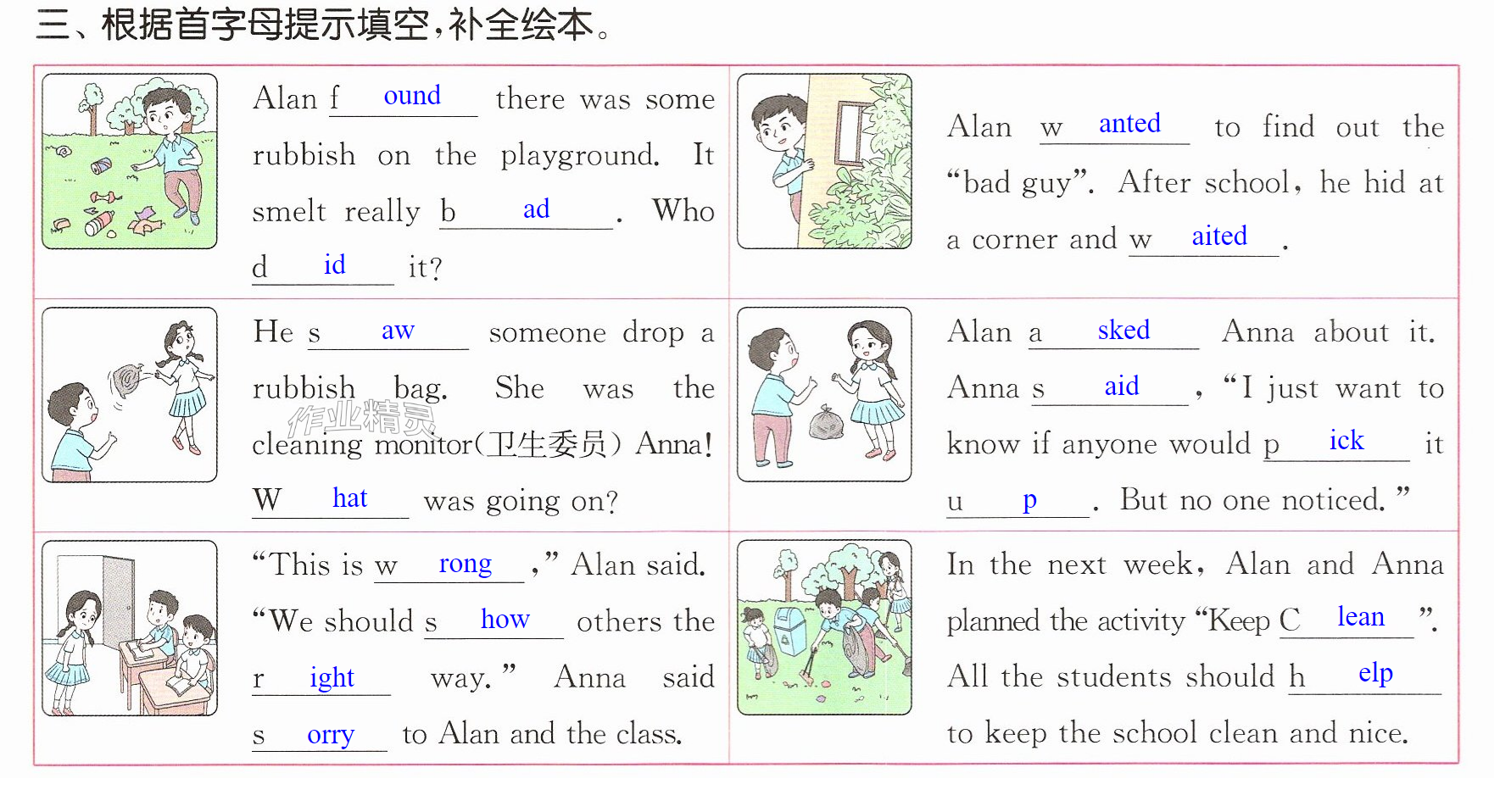 三、根据首字母提示填空，补全绘本。

Alan f ound there was some rubbish on the playground. It smelt really b ad . Who d id it?

Alan w anted to find out the "bad guy". After school, he hid at a corner and w aited .

He s aw someone drop a rubbish bag. She was the cleaning monitor(卫生委员) Anna! W hat was going on?

Alan a sked Anna about it. Anna s aid , "I just want to know if anyone would p ick it u p . But no one noticed."

"This is w rong ," Alan said. "We should s how others the r ight way." Anna said s orry to Alan and the class.

In the next week, Alan and Anna planned the activity "Keep C lean ". All the students should h elp to keep the school clean and nice.

作业精灵